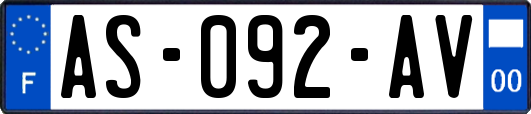 F

AS-092-AV

00